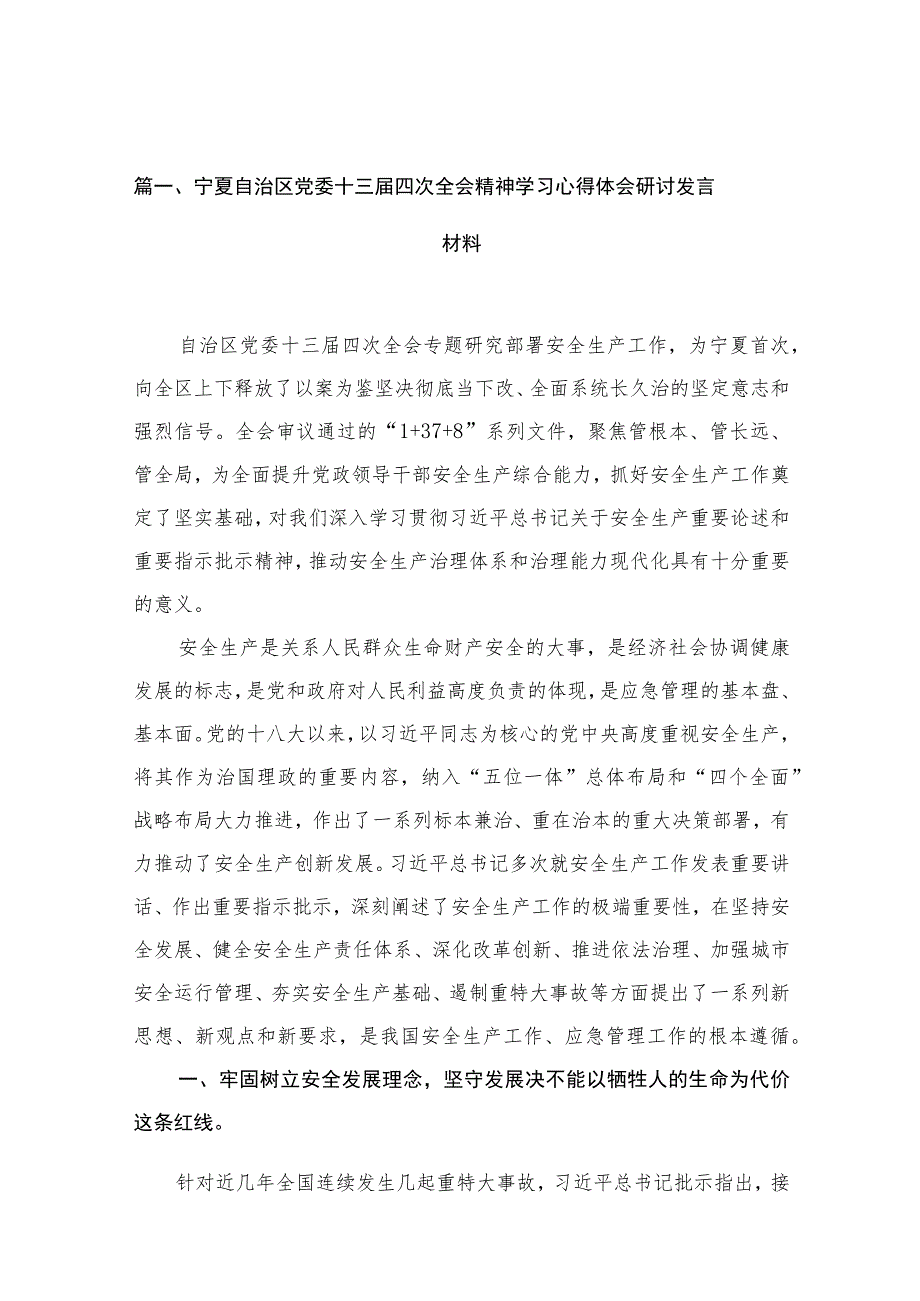 篇一、宁夏自治区党委十三届四次全会精神学习心得体会研讨发言材料

自治区党委十三届四次全会专题研究部署安全生产工作，为宁夏首次，向全区上下释放了以案为鉴坚决彻底当下改、全面系统长久治的坚定意志和强烈信号。全会审议通过的“1+37+8”系列文件，聚焦管根本、管长远、管全局，为全面提升党政领导干部安全生产综合能力，抓好安全生产工作奠定了坚实基础，对我们深入学习贯彻习近平总书记关于安全生产重要论述和重要指示批示精神，推动安全生产治理体系和治理能力现代化具有十分重要的意义。

安全生产是关系人民群众生命财产安全的大事，是经济社会协调健康发展的标志，是党和政府对人民利益高度负责的体现，是应急管理的基本盘、基本面。党的十八大以来，以习近平同志为核心的党中央高度重视安全生产，将其作为治国理政的重要内容，纳入“五位一体”总体布局和“四个全面”战略布局大力推进，作出了一系列标本兼治、重在治本的重大决策部署，有力推动了安全生产创新发展。习近平总书记多次就安全生产工作发表重要讲话、作出重要指示批示，深刻阐述了安全生产工作的极端重要性，在坚持安全发展、健全安全生产责任体系、深化改革创新、推进依法治理、加强城市安全运行管理、夯实安全生产基础、遏制重特大事故等方面提出了一系列新思想、新观点和新要求，是我国安全生产工作、应急管理工作的根本遵循。

一、牢固树立安全发展理念，坚守发展决不能以牺牲人的生命为代价这条红线。

针对近几年全国连续发生几起重特大事故，习近平总书记批示指出，接